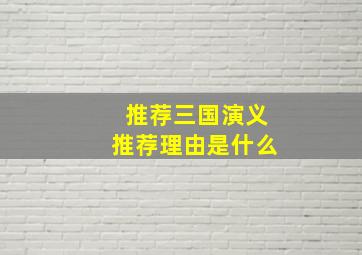 推荐三国演义
推荐理由是什么